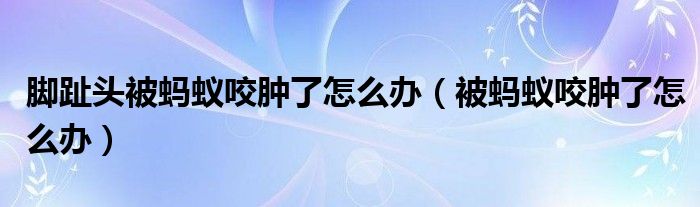 脚趾头被蚂蚁咬肿了怎么办（被蚂蚁咬肿了怎么办）